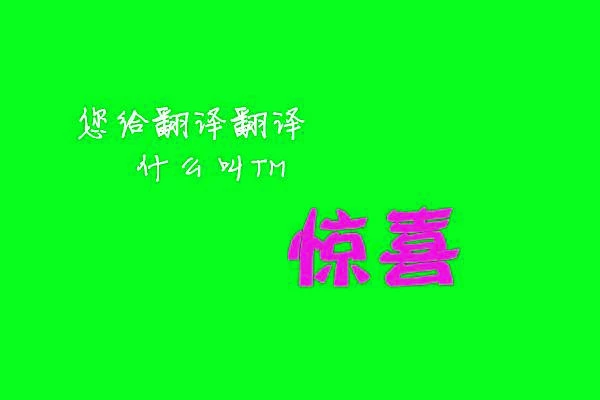 您给翻译翻译
什么叫TM
惊喜